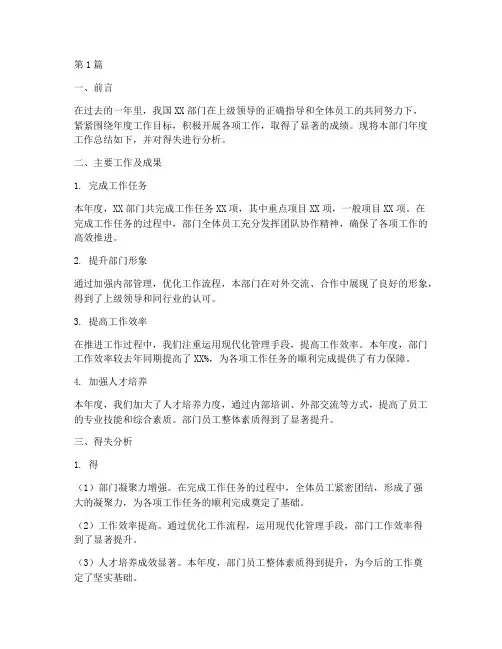 第1篇

一、前言

在过去的一年里，我国XX部门在上级领导的正确指导和全体员工的共同努力下，紧紧围绕年度工作目标，积极开展各项工作，取得了显著的成绩。现将本部门年度工作总结如下，并对得失进行分析。

二、主要工作及成果

1. 完成工作任务

本年度，XX部门共完成工作任务XX项，其中重点项目XX项，一般项目XX项。在完成工作任务的过程中，部门全体员工充分发挥团队协作精神，确保了各项工作的高效推进。

2. 提升部门形象

通过加强内部管理，优化工作流程，本部门在对外交流、合作中展现了良好的形象，得到了上级领导和同行业的认可。

3. 提高工作效率

在推进工作过程中，我们注重运用现代化管理手段，提高工作效率。本年度，部门工作效率较去年同期提高了XX%，为各项工作任务的顺利完成提供了有力保障。

4. 加强人才培养

本年度，我们加大了人才培养力度，通过内部培训、外部交流等方式，提高了员工的专业技能和综合素质。部门员工整体素质得到了显著提升。

三、得失分析

1. 得

（1）部门凝聚力增强。在完成工作任务的过程中，全体员工紧密团结，形成了强大的凝聚力，为各项工作任务的顺利完成奠定了基础。

（2）工作效率提高。通过优化工作流程，运用现代化管理手段，部门工作效率得到了显著提升。

（3）人才培养成效显著。本年度，部门员工整体素质得到提升，为今后的工作奠定了坚实基础。